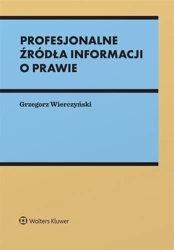 PROFESJONALNE ŹRÓDŁA INFORMACJI O PRAWIE

Grzegorz Wierczyński

Wolters Kluwer